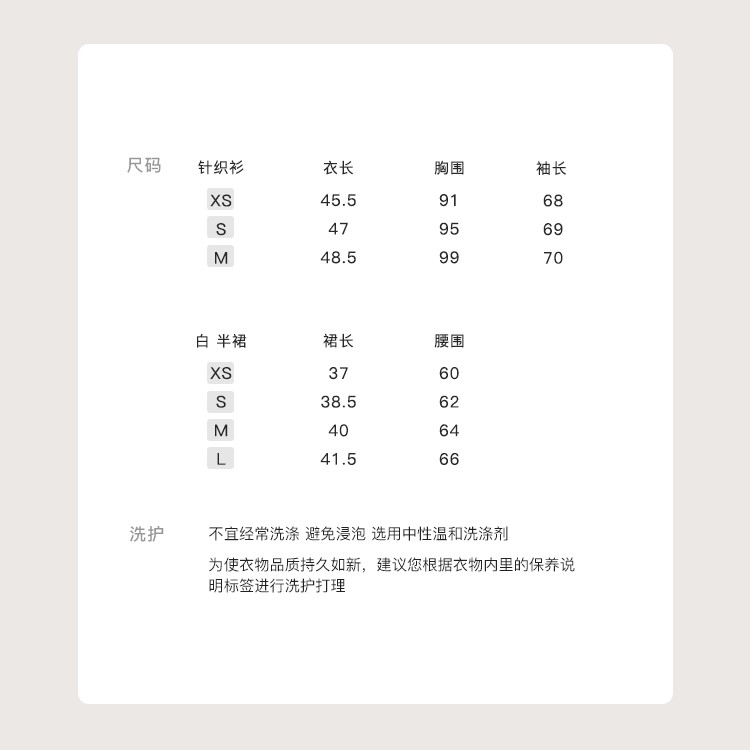 尺码

| 针织衫 | 衣长 | 胸围 | 袖长 |
|---|---|---|---|
| XS | 45.5 | 91 | 68 |
| S | 47 | 95 | 69 |
| M | 48.5 | 99 | 70 |

| 白 半裙 | 裙长 | 腰围 |
|---|---|---|
| XS | 37 | 60 |
| S | 38.5 | 62 |
| M | 40 | 64 |
| L | 41.5 | 66 |

洗护 不宜经常洗涤 避免浸泡 选用中性温和洗涤剂

为使衣物品质持久如新，建议您根据衣物内里的保养说明标签进行洗护打理